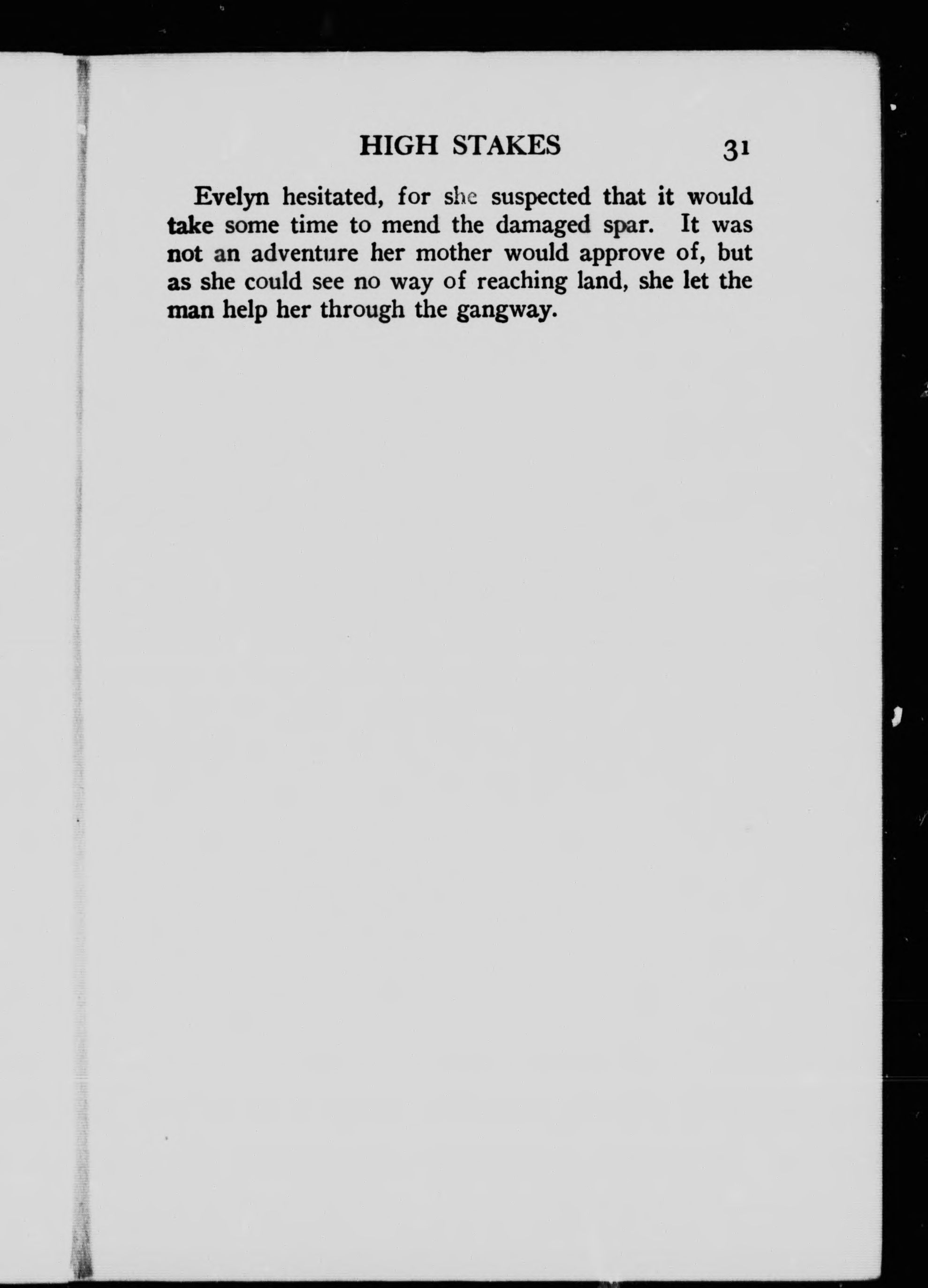 HIGH STAKES 31

Evelyn hesitated, for she suspected that it would take some time to mend the damaged spar. It was not an adventure her mother would approve of, but as she could see no way of reaching land, she let the man help her through the gangway.